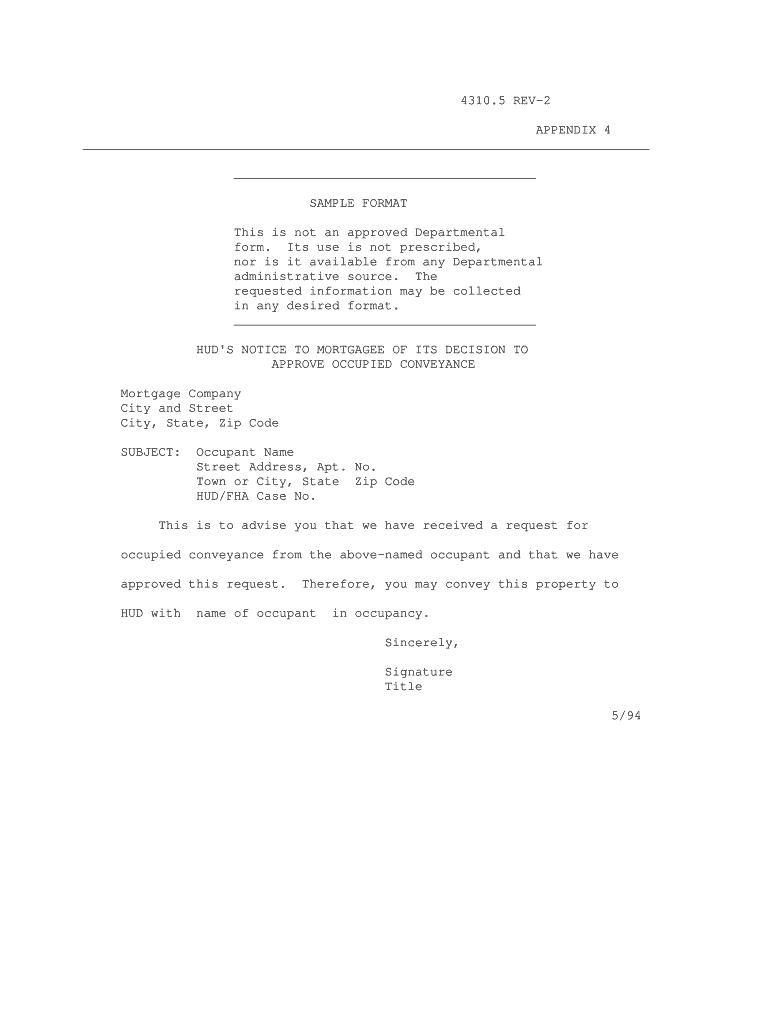 4310.5 REV-2

APPENDIX 4

SAMPLE FORMAT

This is not an approved Departmental form. Its use is not prescribed, nor is it available from any Departmental administrative source. The requested information may be collected in any desired format.

HUD'S NOTICE TO MORTGAGEE OF ITS DECISION TO APPROVE OCCUPIED CONVEYANCE

Mortgage Company
City and Street
City, State, Zip Code

SUBJECT: Occupant Name
Street Address, Apt. No.
Town or City, State Zip Code
HUD/FHA Case No.

This is to advise you that we have received a request for occupied conveyance from the above-named occupant and that we have approved this request. Therefore, you may convey this property to HUD with name of occupant in occupancy.

Sincerely,

Signature
Title

5/94